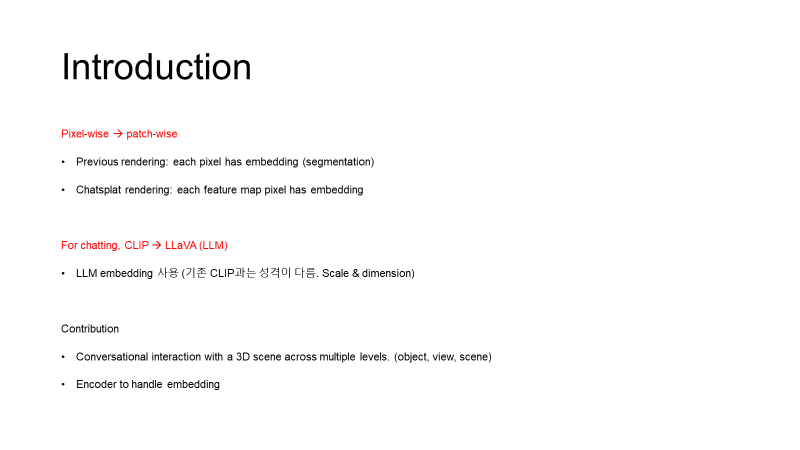 Introduction

Pixel-wise → patch-wise

• Previous rendering: each pixel has embedding (segmentation)

• Chatsplat rendering: each feature map pixel has embedding

For chatting, CLIP → LLaVA (LLM)

• LLM embedding 사용 (기존 CLIP과는 성격이 다름. Scale & dimension)

Contribution

• Conversational interaction with a 3D scene across multiple levels. (object, view, scene)

• Encoder to handle embedding